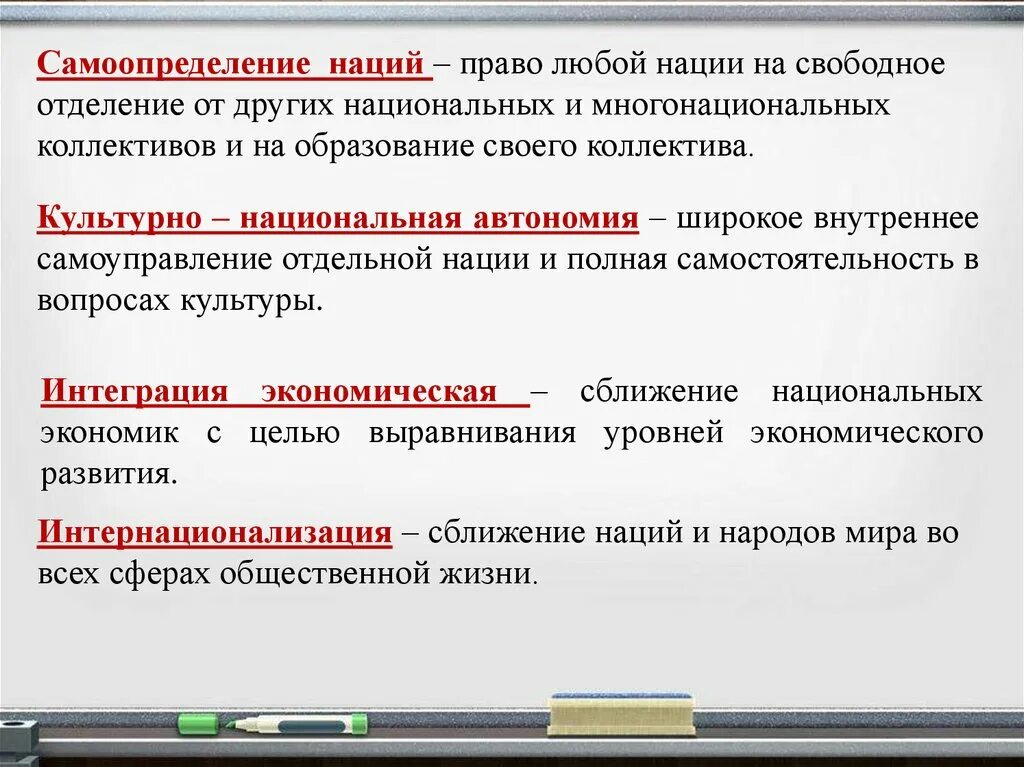 Самоопределение наций – право любой нации на свободное отделение от других национальных и многонациональных коллективов и на образование своего коллектива.

Культурно – национальная автономия – широкое внутреннее самоуправление отдельной нации и полная самостоятельность в вопросах культуры.

Интеграция экономическая – сближение национальных экономик с целью выравнивания уровней экономического развития.

Интернационализация – сближение наций и народов мира во всех сферах общественной жизни.